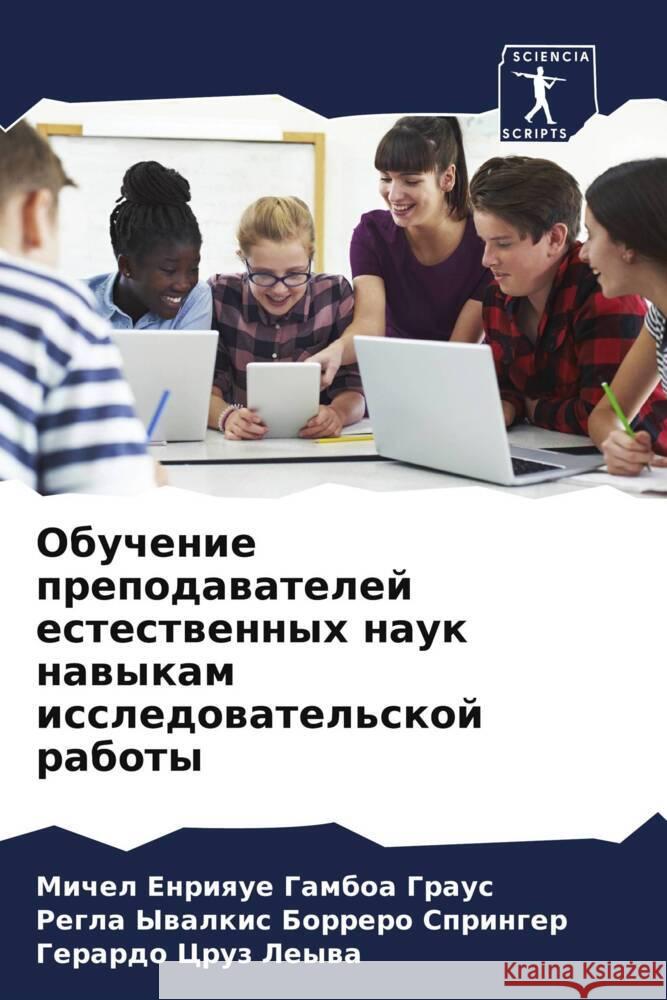 SCIENCIA SCRIPTS

Обучение преподавателей естественных наук навыкам исследовательской работы

Мичел Енрияуе Гамбоа Граус
Регла Ывалкис Борреро Спрингер
Герардо Цруз Леыва